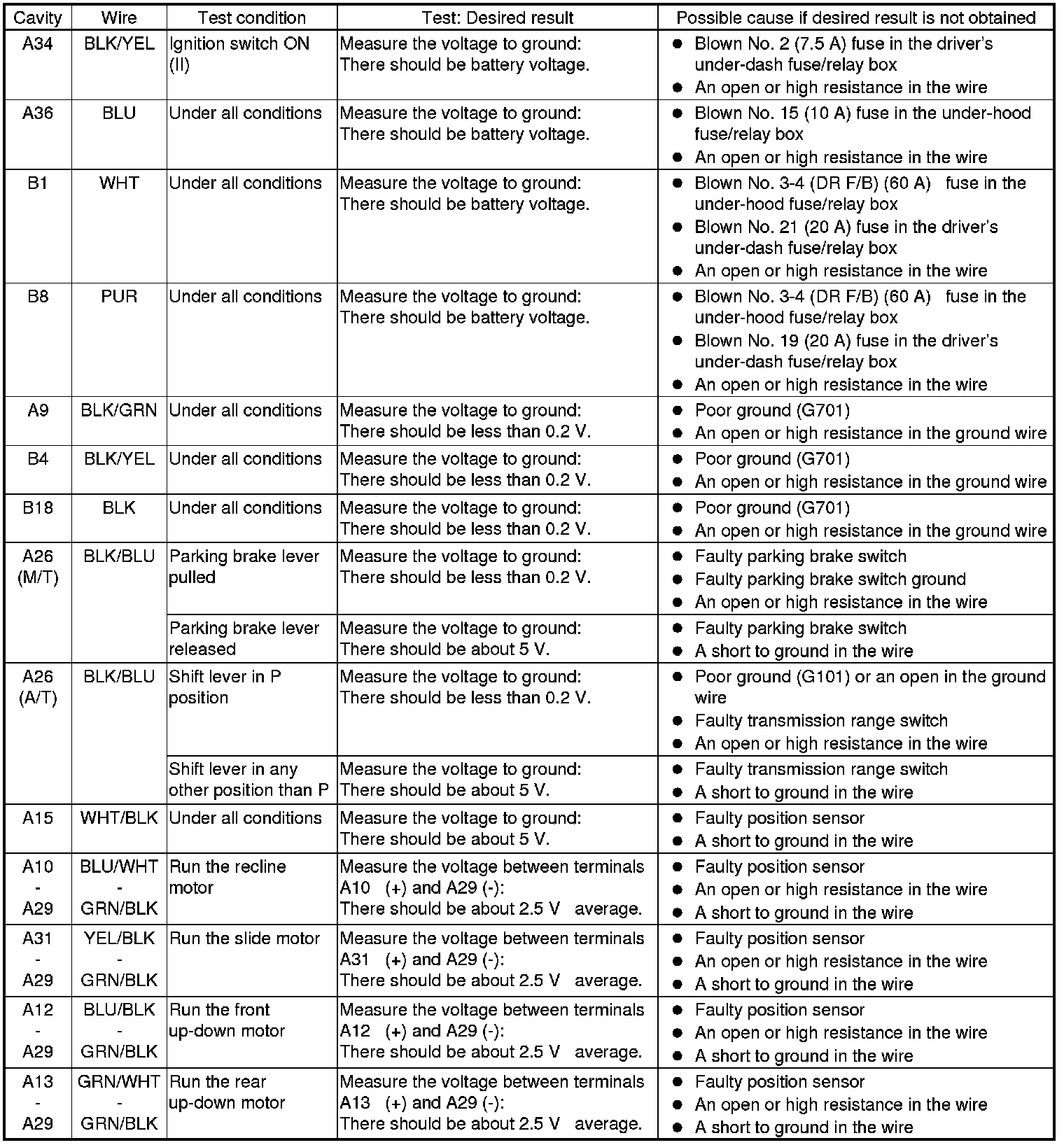 | Cavity | Wire | Test condition | Test: Desired result | Possible cause if desired result is not obtained |
|---|---|---|---|---|
| A34 | BLK/YEL | Ignition switch ON (II) | Measure the voltage to ground: There should be battery voltage. | ● Blown No. 2 (7.5 A) fuse in the driver's under-dash fuse/relay box ● An open or high resistance in the wire |
| A36 | BLU | Under all conditions | Measure the voltage to ground: There should be battery voltage. | ● Blown No. 15 (10 A) fuse in the under-hood fuse/relay box ● An open or high resistance in the wire |
| B1 | WHT | Under all conditions | Measure the voltage to ground: There should be battery voltage. | ● Blown No. 3-4 (DR F/B) (60 A) fuse in the under-hood fuse/relay box ● Blown No. 21 (20 A) fuse in the driver's under-dash fuse/relay box ● An open or high resistance in the wire |
| B8 | PUR | Under all conditions | Measure the voltage to ground: There should be battery voltage. | ● Blown No. 3-4 (DR F/B) (60 A) fuse in the under-hood fuse/relay box ● Blown No. 19 (20 A) fuse in the driver's under-dash fuse/relay box ● An open or high resistance in the wire |
| A9 | BLK/GRN | Under all conditions | Measure the voltage to ground: There should be less than 0.2 V. | ● Poor ground (G701) ● An open or high resistance in the ground wire |
| B4 | BLK/YEL | Under all conditions | Measure the voltage to ground: There should be less than 0.2 V. | ● Poor ground (G701) ● An open or high resistance in the ground wire |
| B18 | BLK | Under all conditions | Measure the voltage to ground: There should be less than 0.2 V. | ● Poor ground (G701) ● An open or high resistance in the ground wire |
| A26 (M/T) | BLK/BLU | Parking brake lever pulled | Measure the voltage to ground: There should be less than 0.2 V. | ● Faulty parking brake switch ● Faulty parking brake switch ground ● An open or high resistance in the wire |
| | | Parking brake lever released | Measure the voltage to ground: There should be about 5 V. | ● Faulty parking brake switch ● A short to ground in the wire |
| A26 (A/T) | BLK/BLU | Shift lever in P position | Measure the voltage to ground: There should be less than 0.2 V. | ● Poor ground (G101) or an open in the ground wire ● Faulty transmission range switch ● An open or high resistance in the wire |
| | | Shift lever in any other position than P | Measure the voltage to ground: There should be about 5 V. | ● Faulty transmission range switch ● A short to ground in the wire |
| A15 | WHT/BLK | Under all conditions | Measure the voltage to ground: There should be about 5 V. | ● Faulty position sensor ● A short to ground in the wire |
| A10 - A29 | BLU/WHT - GRN/BLK | Run the recline motor | Measure the voltage between terminals A10 (+) and A29 (-): There should be about 2.5 V average. | ● Faulty position sensor ● An open or high resistance in the wire ● A short to ground in the wire |
| A31 - A29 | YEL/BLK - GRN/BLK | Run the slide motor | Measure the voltage between terminals A31 (+) and A29 (-): There should be about 2.5 V average. | ● Faulty position sensor ● An open or high resistance in the wire ● A short to ground in the wire |
| A12 - A29 | BLU/BLK - GRN/BLK | Run the front up-down motor | Measure the voltage between terminals A12 (+) and A29 (-): There should be about 2.5 V average. | ● Faulty position sensor ● An open or high resistance in the wire ● A short to ground in the wire |
| A13 - A29 | GRN/WHT - GRN/BLK | Run the rear up-down motor | Measure the voltage between terminals A13 (+) and A29 (-): There should be about 2.5 V average. | ● Faulty position sensor ● An open or high resistance in the wire ● A short to ground in the wire |